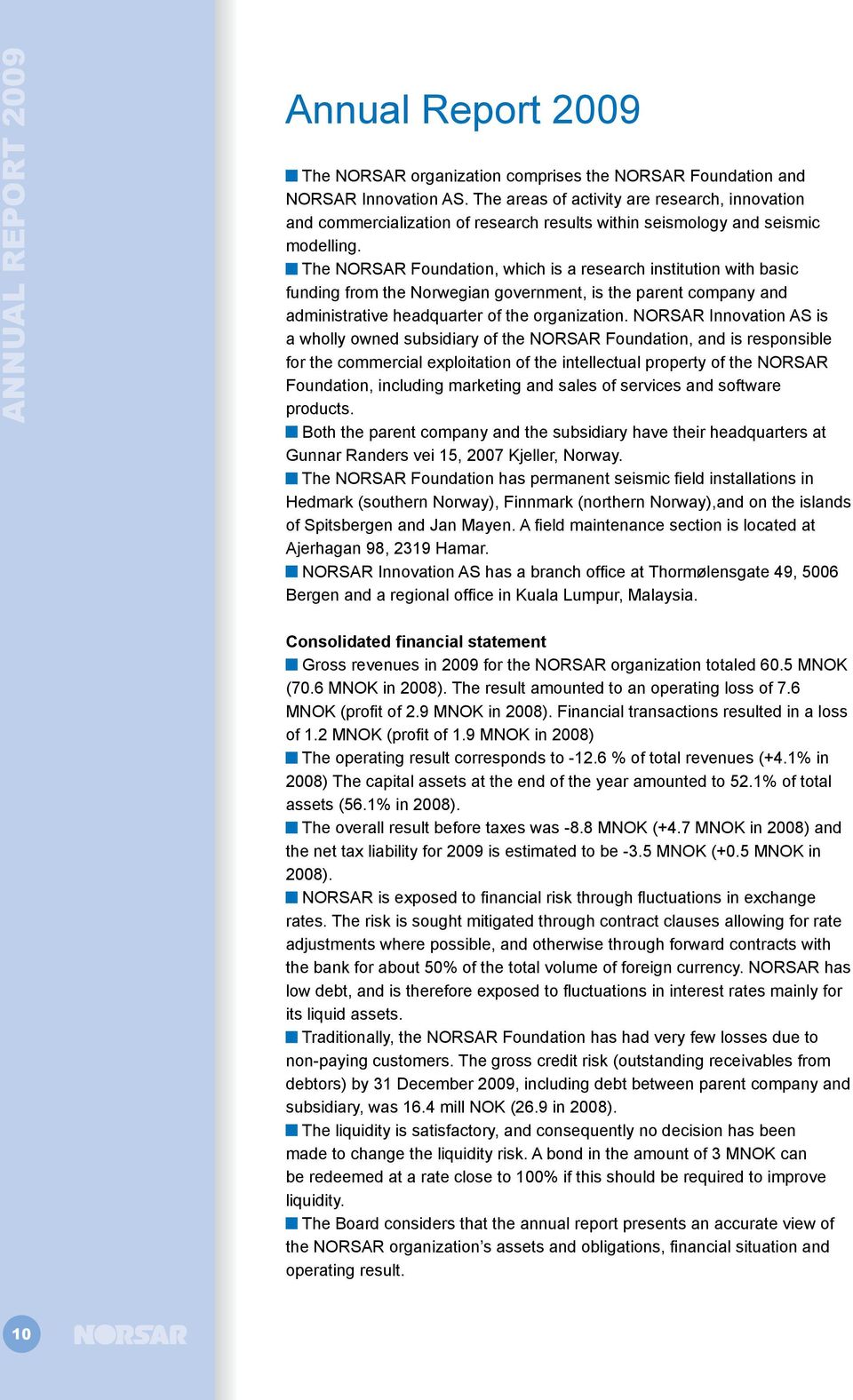 ANNUAL REPORT 2009

Annual Report 2009

The NORSAR organization comprises the NORSAR Foundation and NORSAR Innovation AS. The areas of activity are research, innovation and commercialization of research results within seismology and seismic modelling.
The NORSAR Foundation, which is a research institution with basic funding from the Norwegian government, is the parent company and administrative headquarter of the organization. NORSAR Innovation AS is a wholly owned subsidiary of the NORSAR Foundation, and is responsible for the commercial exploitation of the intellectual property of the NORSAR Foundation, including marketing and sales of services and software products.
Both the parent company and the subsidiary have their headquarters at Gunnar Randers vei 15, 2007 Kjeller, Norway.
The NORSAR Foundation has permanent seismic field installations in Hedmark (southern Norway), Finnmark (northern Norway),and on the islands of Spitsbergen and Jan Mayen. A field maintenance section is located at Ajerhagan 98, 2319 Hamar.
NORSAR Innovation AS has a branch office at Thormølensgate 49, 5006 Bergen and a regional office in Kuala Lumpur, Malaysia.

Consolidated financial statement
Gross revenues in 2009 for the NORSAR organization totaled 60.5 MNOK (70.6 MNOK in 2008). The result amounted to an operating loss of 7.6 MNOK (profit of 2.9 MNOK in 2008). Financial transactions resulted in a loss of 1.2 MNOK (profit of 1.9 MNOK in 2008)
The operating result corresponds to -12.6 % of total revenues (+4.1% in 2008) The capital assets at the end of the year amounted to 52.1% of total assets (56.1% in 2008).
The overall result before taxes was -8.8 MNOK (+4.7 MNOK in 2008) and the net tax liability for 2009 is estimated to be -3.5 MNOK (+0.5 MNOK in 2008).
NORSAR is exposed to financial risk through fluctuations in exchange rates. The risk is sought mitigated through contract clauses allowing for rate adjustments where possible, and otherwise through forward contracts with the bank for about 50% of the total volume of foreign currency. NORSAR has low debt, and is therefore exposed to fluctuations in interest rates mainly for its liquid assets.
Traditionally, the NORSAR Foundation has had very few losses due to non-paying customers. The gross credit risk (outstanding receivables from debtors) by 31 December 2009, including debt between parent company and subsidiary, was 16.4 mill NOK (26.9 in 2008).
The liquidity is satisfactory, and consequently no decision has been made to change the liquidity risk. A bond in the amount of 3 MNOK can be redeemed at a rate close to 100% if this should be required to improve liquidity.
The Board considers that the annual report presents an accurate view of the NORSAR organization’s assets and obligations, financial situation and operating result.

10 NORSAR